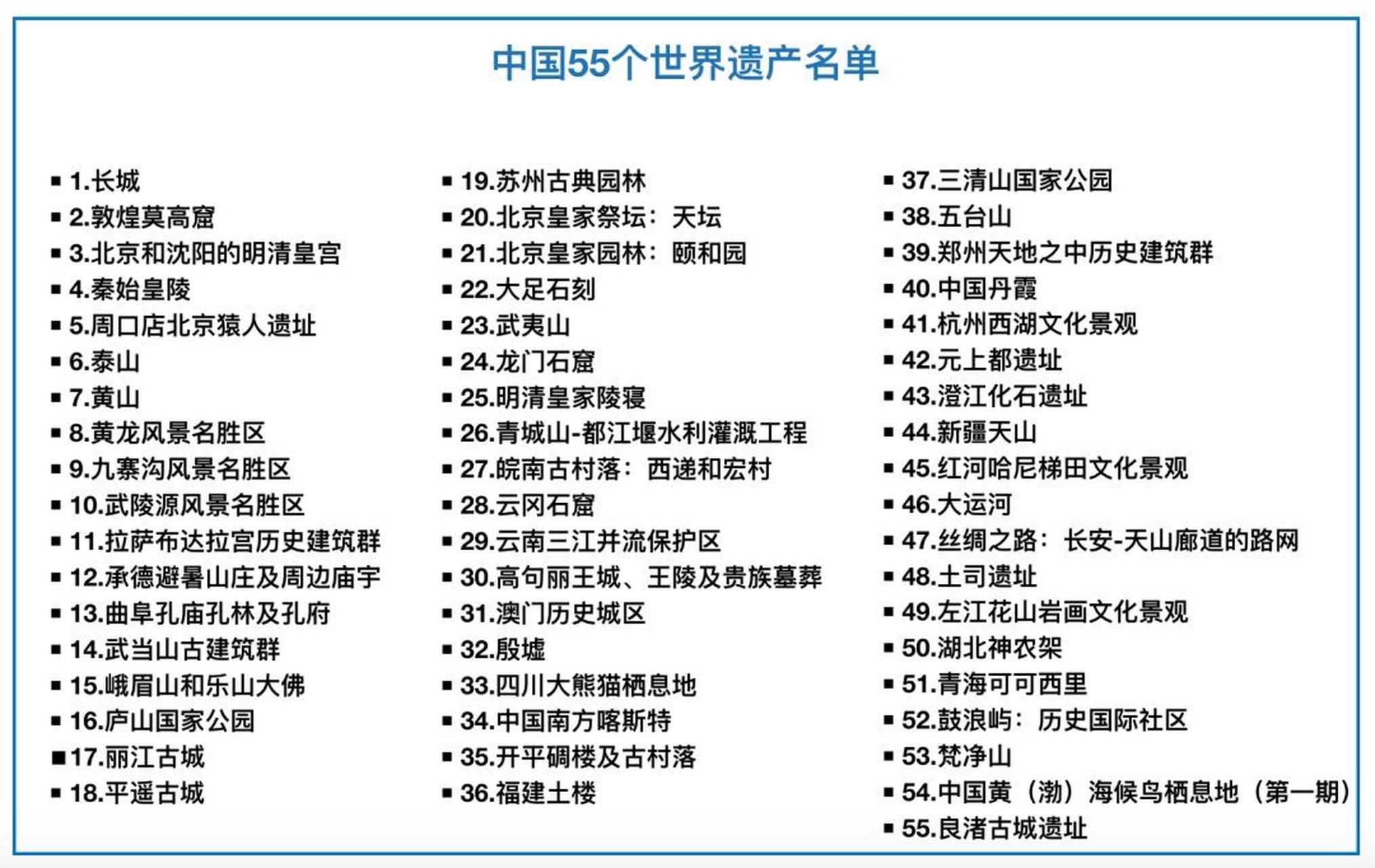 中国55个世界遗产名单

▪ 1.长城
▪ 2.敦煌莫高窟
▪ 3.北京和沈阳的明清皇宫
▪ 4.秦始皇陵
▪ 5.周口店北京猿人遗址
▪ 6.泰山
▪ 7.黄山
▪ 8.黄龙风景名胜区
▪ 9.九寨沟风景名胜区
▪ 10.武陵源风景名胜区
▪ 11.拉萨布达拉宫历史建筑群
▪ 12.承德避暑山庄及周边庙宇
▪ 13.曲阜孔庙孔林及孔府
▪ 14.武当山古建筑群
▪ 15.峨眉山和乐山大佛
▪ 16.庐山国家公园
▪ 17.丽江古城
▪ 18.平遥古城

▪ 19.苏州古典园林
▪ 20.北京皇家祭坛：天坛
▪ 21.北京皇家园林：颐和园
▪ 22.大足石刻
▪ 23.武夷山
▪ 24.龙门石窟
▪ 25.明清皇家陵寝
▪ 26.青城山-都江堰水利灌溉工程
▪ 27.皖南古村落：西递和宏村
▪ 28.云冈石窟
▪ 29.云南三江并流保护区
▪ 30.高句丽王城、王陵及贵族墓葬
▪ 31.澳门历史城区
▪ 32.殷墟
▪ 33.四川大熊猫栖息地
▪ 34.中国南方喀斯特
▪ 35.开平碉楼及古村落
▪ 36.福建土楼

▪ 37.三清山国家公园
▪ 38.五台山
▪ 39.郑州天地之中历史建筑群
▪ 40.中国丹霞
▪ 41.杭州西湖文化景观
▪ 42.元上都遗址
▪ 43.澄江化石遗址
▪ 44.新疆天山
▪ 45.红河哈尼梯田文化景观
▪ 46.大运河
▪ 47.丝绸之路：长安-天山廊道的路网
▪ 48.土司遗址
▪ 49.左江花山岩画文化景观
▪ 50.湖北神农架
▪ 51.青海可可西里
▪ 52.鼓浪屿：历史国际社区
▪ 53.梵净山
▪ 54.中国黄（渤）海候鸟栖息地（第一期）
▪ 55.良渚古城遗址